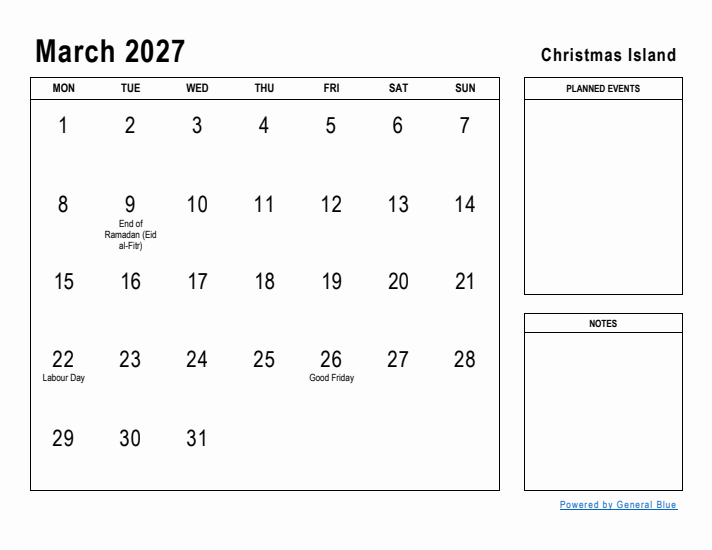 March 2027

Christmas Island

| MON | TUE | WED | THU | FRI | SAT | SUN |
|---|---|---|---|---|---|---|
| 1 | 2 | 3 | 4 | 5 | 6 | 7 |
| 8 | 9 End of Ramadan (Eid al-Fitr) | 10 | 11 | 12 | 13 | 14 |
| 15 | 16 | 17 | 18 | 19 | 20 | 21 |
| 22 Labour Day | 23 | 24 | 25 | 26 Good Friday | 27 | 28 |
| 29 | 30 | 31 | | | | |

PLANNED EVENTS

NOTES

Powered by General Blue